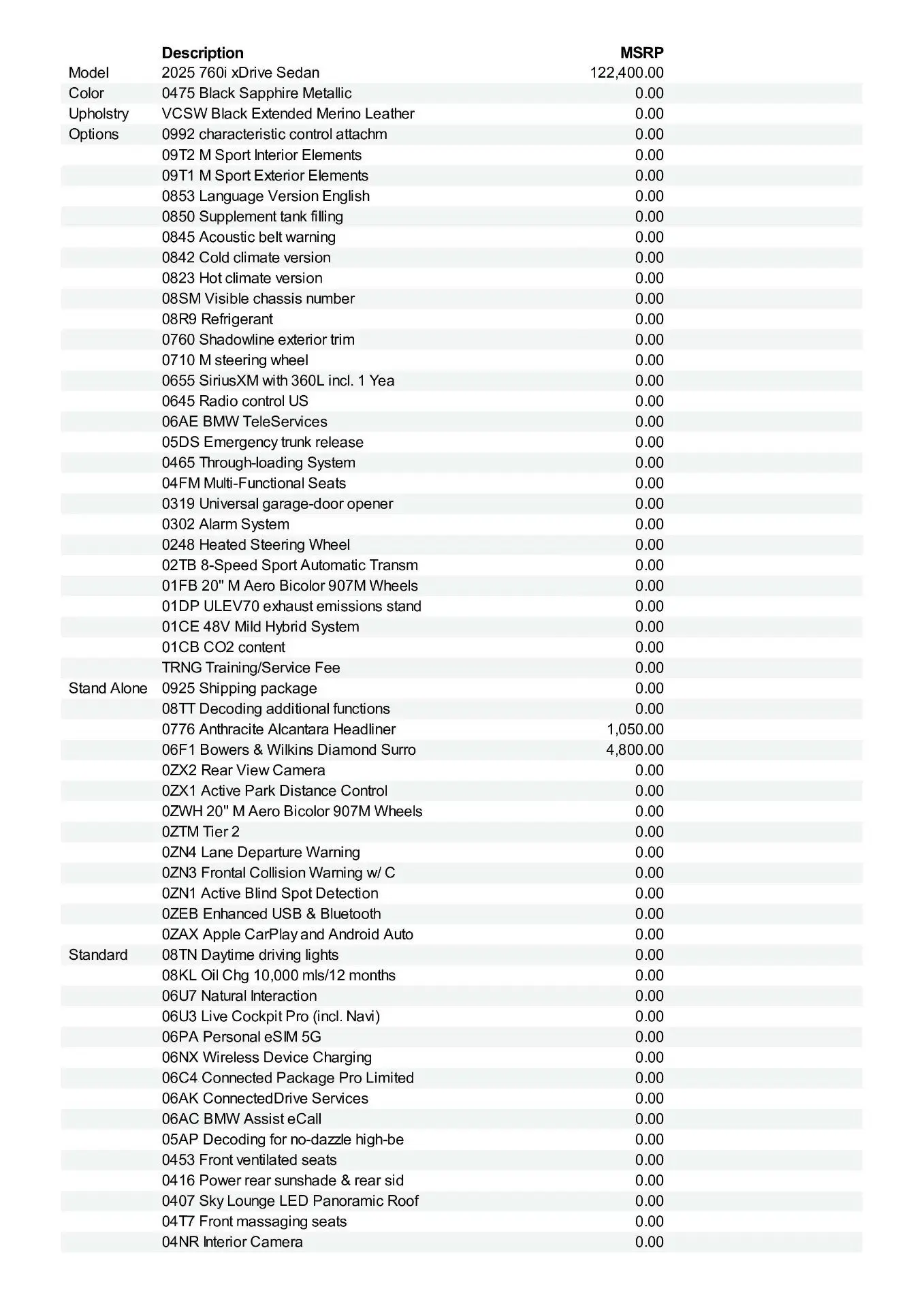 |  | Description | MSRP |
|---|---|---|
| Model | 2025 760i xDrive Sedan | 122,400.00 |
| Color | 0475 Black Sapphire Metallic | 0.00 |
| Upholstry | VCSW Black Extended Merino Leather | 0.00 |
| Options | 0992 characteristic control attachm | 0.00 |
|  | 09T2 M Sport Interior Elements | 0.00 |
|  | 09T1 M Sport Exterior Elements | 0.00 |
|  | 0853 Language Version English | 0.00 |
|  | 0850 Supplement tank filling | 0.00 |
|  | 0845 Acoustic belt warning | 0.00 |
|  | 0842 Cold climate version | 0.00 |
|  | 0823 Hot climate version | 0.00 |
|  | 08SM Visible chassis number | 0.00 |
|  | 08R9 Refrigerant | 0.00 |
|  | 0760 Shadowline exterior trim | 0.00 |
|  | 0710 M steering wheel | 0.00 |
|  | 0655 SiriusXM with 360L incl. 1 Yea | 0.00 |
|  | 0645 Radio control US | 0.00 |
|  | 06AE BMW TeleServices | 0.00 |
|  | 05DS Emergency trunk release | 0.00 |
|  | 0465 Through-loading System | 0.00 |
|  | 04FM Multi-Functional Seats | 0.00 |
|  | 0319 Universal garage-door opener | 0.00 |
|  | 0302 Alarm System | 0.00 |
|  | 0248 Heated Steering Wheel | 0.00 |
|  | 02TB 8-Speed Sport Automatic Transm | 0.00 |
|  | 01FB 20" M Aero Bicolor 907M Wheels | 0.00 |
|  | 01DP ULEV70 exhaust emissions stand | 0.00 |
|  | 01CE 48V Mild Hybrid System | 0.00 |
|  | 01CB CO2 content | 0.00 |
|  | TRNG Training/Service Fee | 0.00 |
| Stand Alone | 0925 Shipping package | 0.00 |
|  | 08TT Decoding additional functions | 0.00 |
|  | 0776 Anthracite Alcantara Headliner | 1,050.00 |
|  | 06F1 Bowers & Wilkins Diamond Surro | 4,800.00 |
|  | 0ZX2 Rear View Camera | 0.00 |
|  | 0ZX1 Active Park Distance Control | 0.00 |
|  | 0ZWH 20" M Aero Bicolor 907M Wheels | 0.00 |
|  | 0ZTM Tier 2 | 0.00 |
|  | 0ZN4 Lane Departure Warning | 0.00 |
|  | 0ZN3 Frontal Collision Warning w/ C | 0.00 |
|  | 0ZN1 Active Blind Spot Detection | 0.00 |
|  | 0ZEB Enhanced USB & Bluetooth | 0.00 |
|  | 0ZAX Apple CarPlay and Android Auto | 0.00 |
| Standard | 08TN Daytime driving lights | 0.00 |
|  | 08KL Oil Chg 10,000 mls/12 months | 0.00 |
|  | 06U7 Natural Interaction | 0.00 |
|  | 06U3 Live Cockpit Pro (incl. Navi) | 0.00 |
|  | 06PA Personal eSIM 5G | 0.00 |
|  | 06NX Wireless Device Charging | 0.00 |
|  | 06C4 Connected Package Pro Limited | 0.00 |
|  | 06AK ConnectedDrive Services | 0.00 |
|  | 06AC BMW Assist eCall | 0.00 |
|  | 05AP Decoding for no-dazzle high-be | 0.00 |
|  | 0453 Front ventilated seats | 0.00 |
|  | 0416 Power rear sunshade & rear sid | 0.00 |
|  | 0407 Sky Lounge LED Panoramic Roof | 0.00 |
|  | 04T7 Front massaging seats | 0.00 |
|  | 04NR Interior Camera | 0.00 |